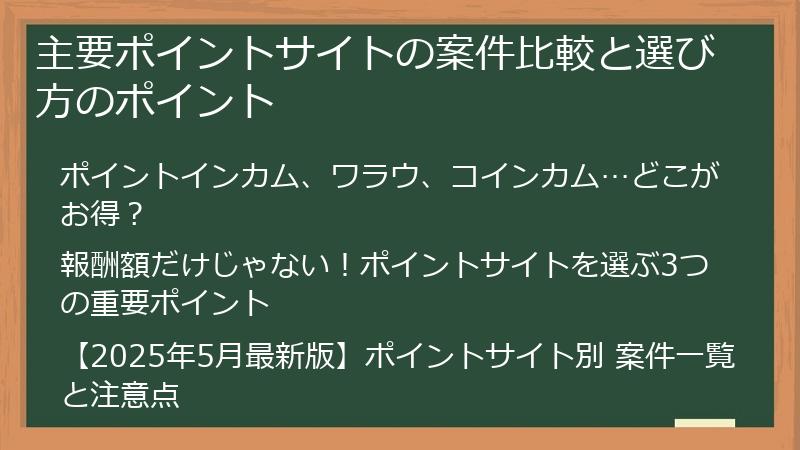 主要ポイントサイトの案件比較と選び方のポイント

ポイントインカム、ワラウ、コインカム…どこがお得？

報酬額だけじゃない！ポイントサイトを選ぶ3つの重要ポイント

【2025年5月最新版】ポイントサイト別 案件一覧と注意点